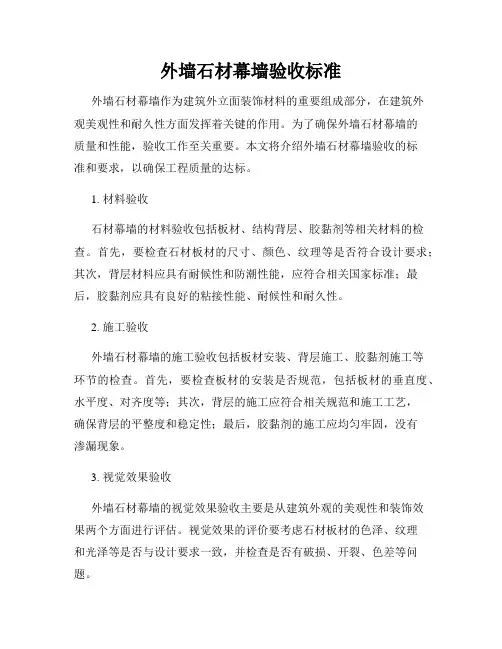 外墙石材幕墙验收标准

外墙石材幕墙作为建筑外立面装饰材料的重要组成部分，在建筑外观美观性和耐久性方面发挥着关键的作用。为了确保外墙石材幕墙的质量和性能，验收工作至关重要。本文将介绍外墙石材幕墙验收的标准和要求，以确保工程质量的达标。

1. 材料验收

石材幕墙的材料验收包括板材、结构背层、胶黏剂等相关材料的检查。首先，要检查石材板材的尺寸、颜色、纹理等是否符合设计要求；其次，背层材料应具有耐候性和防潮性能，应符合相关国家标准；最后，胶黏剂应具有良好的粘接性能、耐候性和耐久性。

2. 施工验收

外墙石材幕墙的施工验收包括板材安装、背层施工、胶黏剂施工等环节的检查。首先，要检查板材的安装是否规范，包括板材的垂直度、水平度、对齐度等；其次，背层的施工应符合相关规范和施工工艺，确保背层的平整度和稳定性；最后，胶黏剂的施工应均匀牢固，没有渗漏现象。

3. 视觉效果验收

外墙石材幕墙的视觉效果验收主要是从建筑外观的美观性和装饰效果两个方面进行评估。视觉效果的评价要考虑石材板材的色泽、纹理和光泽等是否与设计要求一致，并检查是否有破损、开裂、色差等问题。